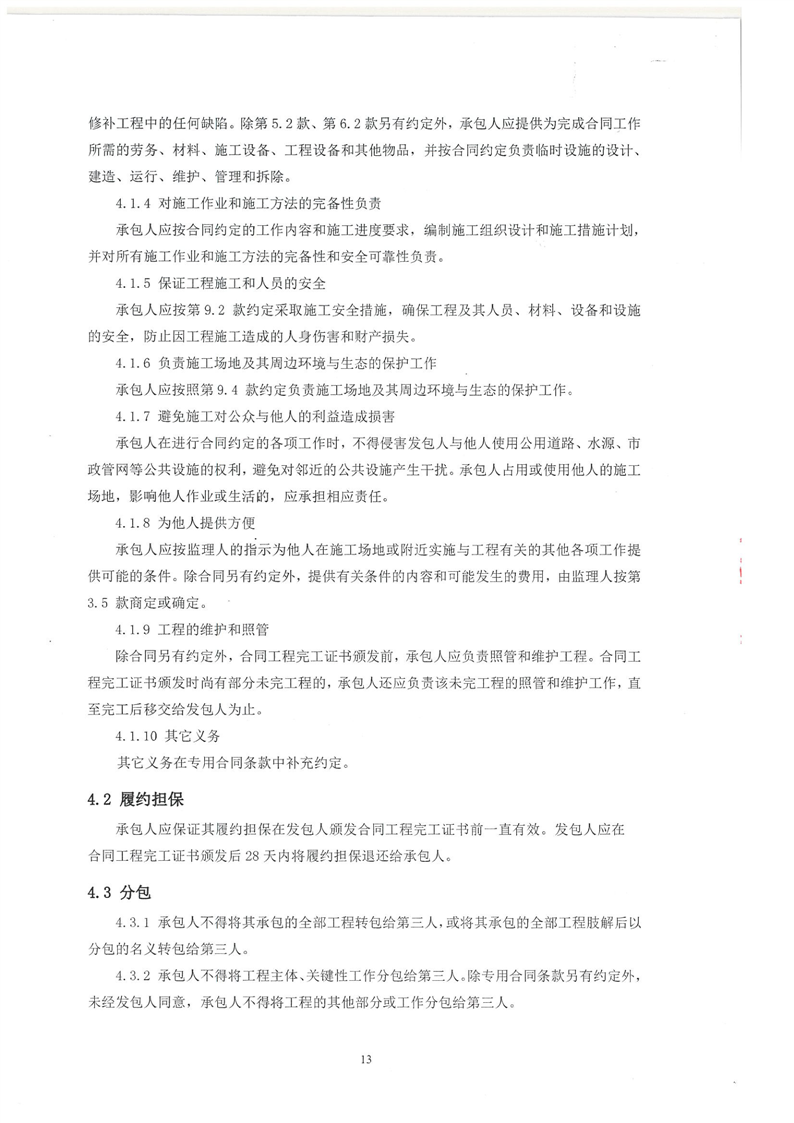 修补工程中的任何缺陷。除第 5.2 款、第 6.2 款另有约定外，承包人应提供为完成合同工作所需的劳务、材料、施工设备、工程设备和其他物品，并按合同约定负责临时设施的设计、建造、运行、维护、管理和拆除。

4.1.4 对施工作业和施工方法的完备性负责

承包人应按合同约定的工作内容和施工进度要求，编制施工组织设计和施工措施计划，并对所有施工作业和施工方法的完备性和安全可靠性负责。

4.1.5 保证工程施工和人员的安全

承包人应按第 9.2 款约定采取施工安全措施，确保工程及其人员、材料、设备和设施的安全，防止因工程施工造成的人身伤害和财产损失。

4.1.6 负责施工场地及其周边环境与生态的保护工作

承包人应按照第 9.4 款约定负责施工场地及其周边环境与生态的保护工作。

4.1.7 避免施工对公众与他人的利益造成损害

承包人在进行合同约定的各项工作时，不得侵害发包人与他人使用公用道路、水源、市政管网等公共设施的权利，避免对邻近的公共设施产生干扰。承包人占用或使用他人的施工场地，影响他人作业或生活的，应承担相应责任。

4.1.8 为他人提供方便

承包人应按监理人的指示为他人在施工场地或附近实施与工程有关的其他各项工作提供可能的条件。除合同另有约定外，提供有关条件的内容和可能发生的费用，由监理人按第 3.5 款商定或确定。

4.1.9 工程的维护和照管

除合同另有约定外，合同工程完工证书颁发前，承包人应负责照管和维护工程。合同工程完工证书颁发时尚有部分未完工程的，承包人还应负责该未完工程的照管和维护工作，直至完工后移交给发包人为止。

4.1.10 其它义务

其它义务在专用合同条款中补充约定。

4.2 履约担保

承包人应保证其履约担保在发包人颁发合同工程完工证书前一直有效。发包人应在合同工程完工证书颁发后 28 天内将履约担保退还给承包人。

4.3 分包

4.3.1 承包人不得将其承包的全部工程转包给第三人，或将其承包的全部工程肢解后以分包的名义转包给第三人。

4.3.2 承包人不得将工程主体、关键性工作分包给第三人。除专用合同条款另有约定外，未经发包人同意，承包人不得将工程的其他部分或工作分包给第三人。

13